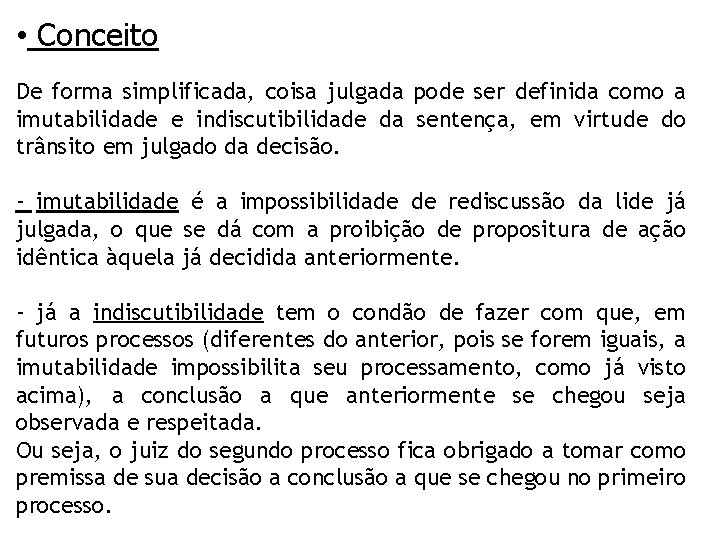 • Conceito

De forma simplificada, coisa julgada pode ser definida como a imutabilidade e indiscutibilidade da sentença, em virtude do trânsito em julgado da decisão.

- imutabilidade é a impossibilidade de rediscussão da lide já julgada, o que se dá com a proibição de propositura de ação idêntica àquela já decidida anteriormente.

- já a indiscutibilidade tem o condão de fazer com que, em futuros processos (diferentes do anterior, pois se forem iguais, a imutabilidade impossibilita seu processamento, como já visto acima), a conclusão a que anteriormente se chegou seja observada e respeitada.
Ou seja, o juiz do segundo processo fica obrigado a tomar como premissa de sua decisão a conclusão a que se chegou no primeiro processo.